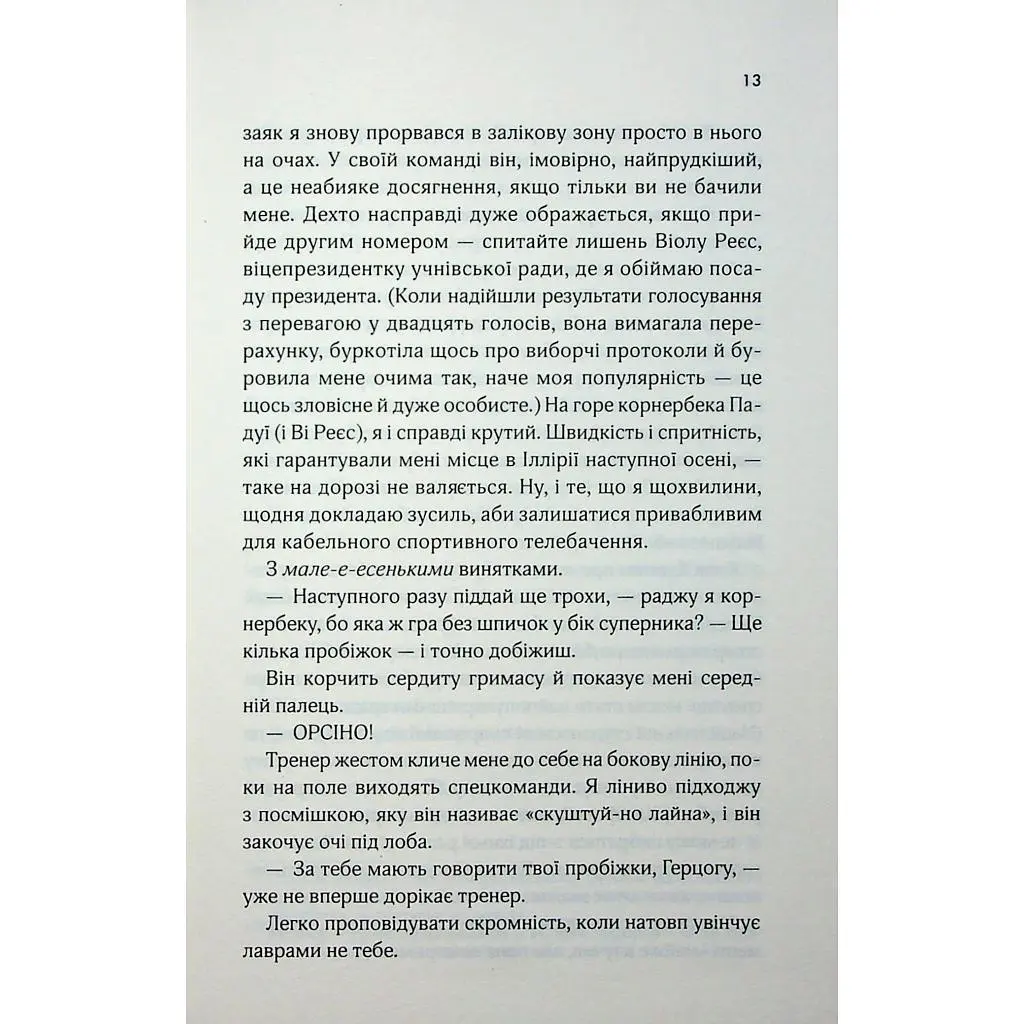 13

заяк я знову прорвався в залікову зону просто в нього на очах. У своїй команді він, імовірно, найпрудкіший, а це неабияке досягнення, якщо тільки ви не бачили мене. Дехто насправді дуже ображається, якщо прийде другим номером — спитайте лишень Віолу Реєс, віцепрезидентку учнівської ради, де я обіймаю посаду президента. (Коли надійшли результати голосування з перевагою у двадцять голосів, вона вимагала перерахунку, буркотіла щось про виборчі протоколи й буровила мене очима так, наче моя популярність — це щось зловісне й дуже особисте.) На горе корнербека Падуї (і Ві Реєс), я і справді крутий. Швидкість і спритність, які гарантували мені місце в Іллірії наступної осені, — таке на дорозі не валяється. Ну, і те, що я щохвилини, щодня докладаю зусиль, аби залишатися привабливим для кабельного спортивного телебачення.

З мале-е-есенькими винятками.

— Наступного разу піддай ще трохи, — раджу я корнербеку, бо яка ж гра без шпичок у бік суперника? — Ще кілька пробіжок — і точно добіжиш.

Він корчить сердиту гримасу й показує мені середній палець.

— ОРСІНО!

Тренер жестом кличе мене до себе на бокову лінію, поки на поле виходять спецкоманди. Я ліниво підходжу з посмішкою, яку він називає «скуштуй-но лайна», і він закочує очі під лоба.

— За тебе мають говорити твої пробіжки, Герцогу, — уже не вперше дорікає тренер.

Легко проповідувати скромність, коли натовп увінчує лаврами не тебе.